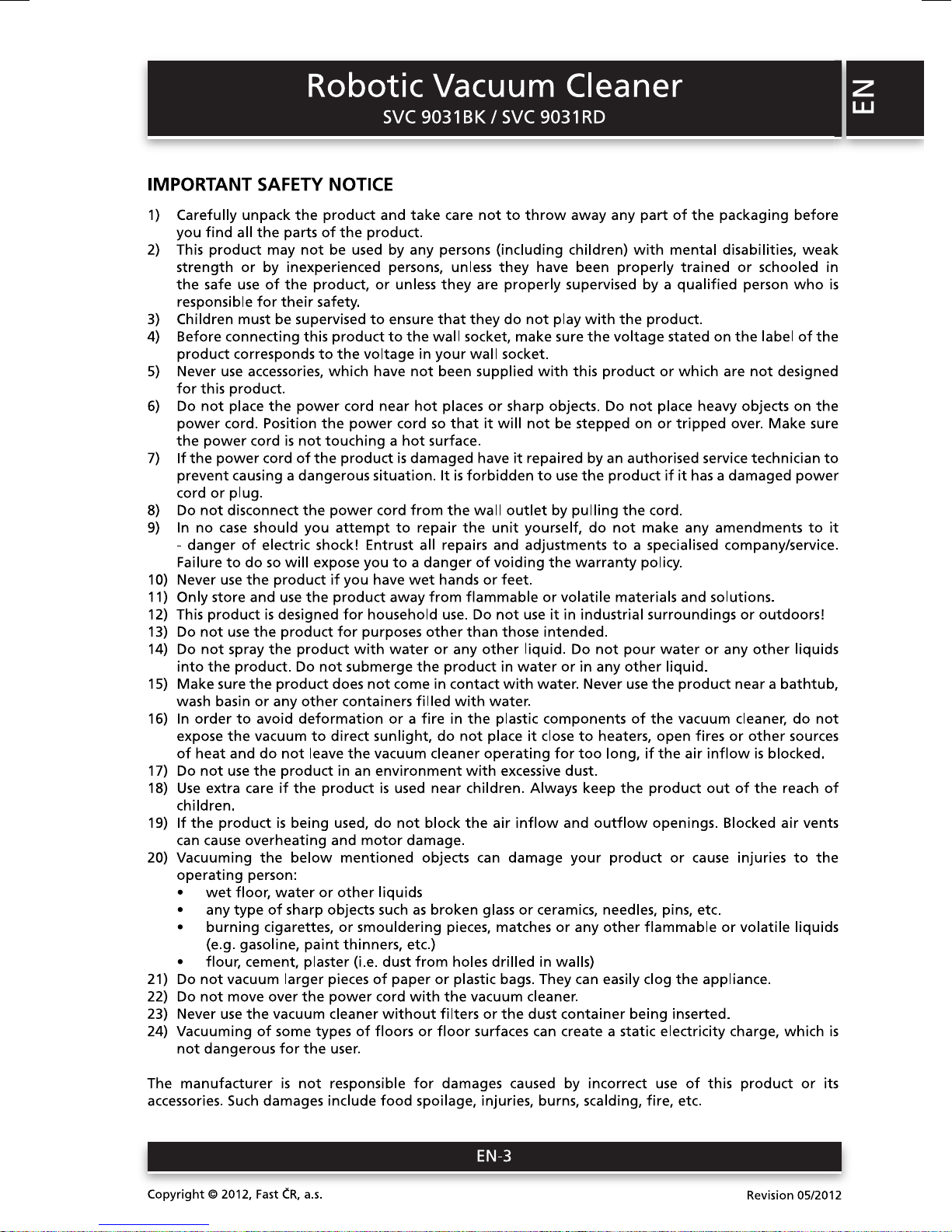 Robotic Vacuum Cleaner
SVC 9031BK / SVC 9031RD

EN

IMPORTANT SAFETY NOTICE

1) Carefully unpack the product and take care not to throw away any part of the packaging before you find all the parts of the product.
2) This product may not be used by any persons (including children) with mental disabilities, weak strength or by inexperienced persons, unless they have been properly trained or schooled in the safe use of the product, or unless they are properly supervised by a qualified person who is responsible for their safety.
3) Children must be supervised to ensure that they do not play with the product.
4) Before connecting this product to the wall socket, make sure the voltage stated on the label of the product corresponds to the voltage in your wall socket.
5) Never use accessories, which have not been supplied with this product or which are not designed for this product.
6) Do not place the power cord near hot places or sharp objects. Do not place heavy objects on the power cord. Position the power cord so that it will not be stepped on or tripped over. Make sure the power cord is not touching a hot surface.
7) If the power cord of the product is damaged have it repaired by an authorised service technician to prevent causing a dangerous situation. It is forbidden to use the product if it has a damaged power cord or plug.
8) Do not disconnect the power cord from the wall outlet by pulling the cord.
9) In no case should you attempt to repair the unit yourself, do not make any amendments to it - danger of electric shock! Entrust all repairs and adjustments to a specialised company/service. Failure to do so will expose you to a danger of voiding the warranty policy.
10) Never use the product if you have wet hands or feet.
11) Only store and use the product away from flammable or volatile materials and solutions.
12) This product is designed for household use. Do not use it in industrial surroundings or outdoors!
13) Do not use the product for purposes other than those intended.
14) Do not spray the product with water or any other liquid. Do not pour water or any other liquids into the product. Do not submerge the product in water or in any other liquid.
15) Make sure the product does not come in contact with water. Never use the product near a bathtub, wash basin or any other containers filled with water.
16) In order to avoid deformation or a fire in the plastic components of the vacuum cleaner, do not expose the vacuum to direct sunlight, do not place it close to heaters, open fires or other sources of heat and do not leave the vacuum cleaner operating for too long, if the air inflow is blocked.
17) Do not use the product in an environment with excessive dust.
18) Use extra care if the product is used near children. Always keep the product out of the reach of children.
19) If the product is being used, do not block the air inflow and outflow openings. Blocked air vents can cause overheating and motor damage.
20) Vacuuming the below mentioned objects can damage your product or cause injuries to the operating person:
• wet floor, water or other liquids
• any type of sharp objects such as broken glass or ceramics, needles, pins, etc.
• burning cigarettes, or smouldering pieces, matches or any other flammable or volatile liquids (e.g. gasoline, paint thinners, etc.)
• flour, cement, plaster (i.e. dust from holes drilled in walls)
21) Do not vacuum larger pieces of paper or plastic bags. They can easily clog the appliance.
22) Do not move over the power cord with the vacuum cleaner.
23) Never use the vacuum cleaner without filters or the dust container being inserted.
24) Vacuuming of some types of floors or floor surfaces can create a static electricity charge, which is not dangerous for the user.

The manufacturer is not responsible for damages caused by incorrect use of this product or its accessories. Such damages include food spoilage, injuries, burns, scalding, fire, etc.

EN-3

Copyright © 2012, Fast ČR, a.s.
Revision 05/2012